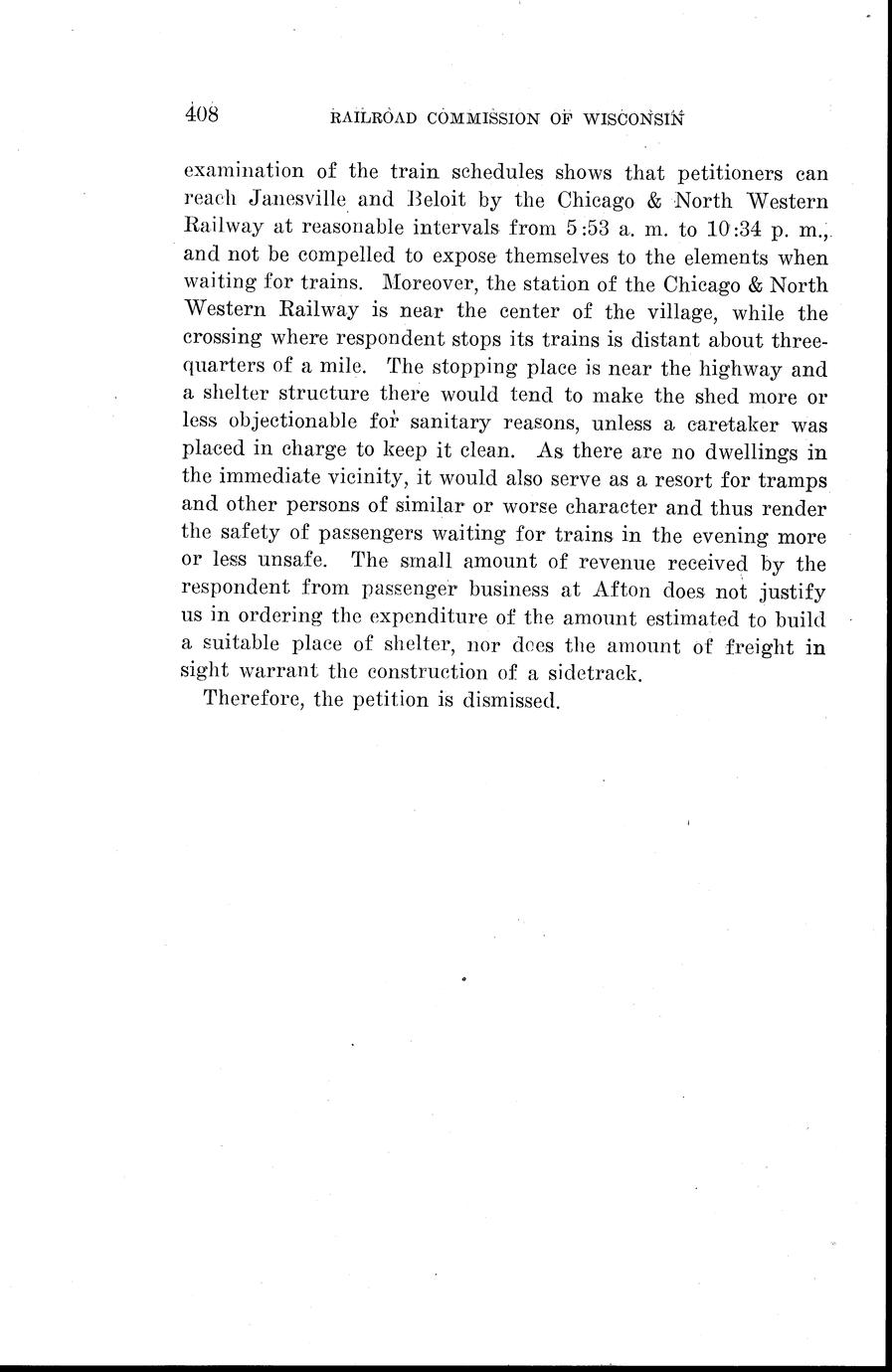 408 RAILROAD COMMISSION OF WISCONSIN

examination of the train schedules shows that petitioners can reach Janesville and Beloit by the Chicago & North Western Railway at reasonable intervals from 5:53 a. m. to 10:34 p. m., and not be compelled to expose themselves to the elements when waiting for trains. Moreover, the station of the Chicago & North Western Railway is near the center of the village, while the crossing where respondent stops its trains is distant about three-quarters of a mile. The stopping place is near the highway and a shelter structure there would tend to make the shed more or less objectionable for sanitary reasons, unless a caretaker was placed in charge to keep it clean. As there are no dwellings in the immediate vicinity, it would also serve as a resort for tramps and other persons of similar or worse character and thus render the safety of passengers waiting for trains in the evening more or less unsafe. The small amount of revenue received by the respondent from passenger business at Afton does not justify us in ordering the expenditure of the amount estimated to build a suitable place of shelter, nor does the amount of freight in sight warrant the construction of a sidetrack.

Therefore, the petition is dismissed.